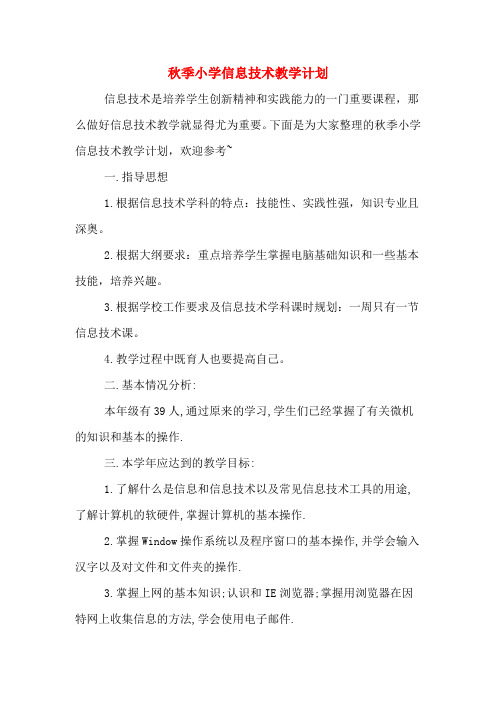 秋季小学信息技术教学计划

信息技术是培养学生创新精神和实践能力的一门重要课程，那么做好信息技术教学就显得尤为重要。下面是为大家整理的秋季小学信息技术教学计划，欢迎参考~

一.指导思想

1.根据信息技术学科的特点：技能性、实践性强，知识专业且深奥。

2.根据大纲要求：重点培养学生掌握电脑基础知识和一些基本技能，培养兴趣。

3.根据学校工作要求及信息技术学科课时规划：一周只有一节信息技术课。

4.教学过程中既育人也要提高自己。

二.基本情况分析:

本年级有39人,通过原来的学习,学生们已经掌握了有关微机的知识和基本的操作.

三.本学年应达到的教学目标:

1.了解什么是信息和信息技术以及常见信息技术工具的用途,了解计算机的软硬件,掌握计算机的基本操作.

2.掌握Window操作系统以及程序窗口的基本操作,并学会输入汉字以及对文件和文件夹的操作.

3.掌握上网的基本知识;认识和IE浏览器;掌握用浏览器在因特网上收集信息的方法,学会使用电子邮件.